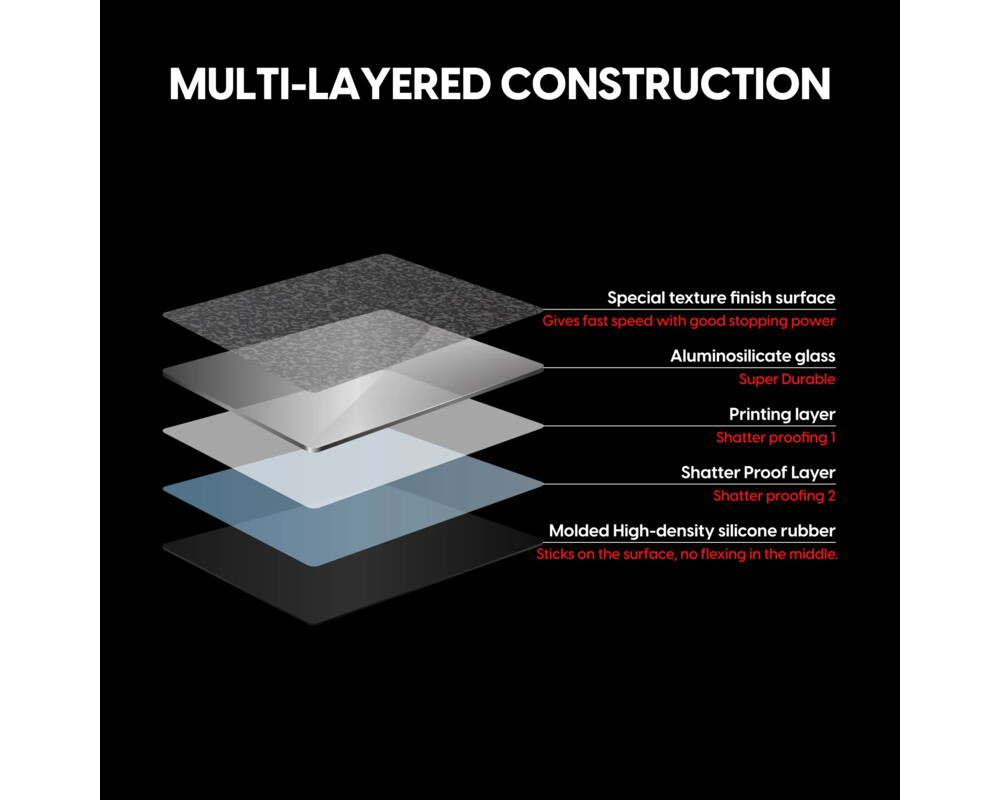 MULTI-LAYERED CONSTRUCTION

Special texture finish surface
Gives fast speed with good stopping power

Aluminosilicate glass
Super Durable

Printing layer
Shatter proofing 1

Shatter Proof Layer
Shatter proofing 2

Molded High-density silicone rubber
Sticks on the surface, no flexing in the middle.